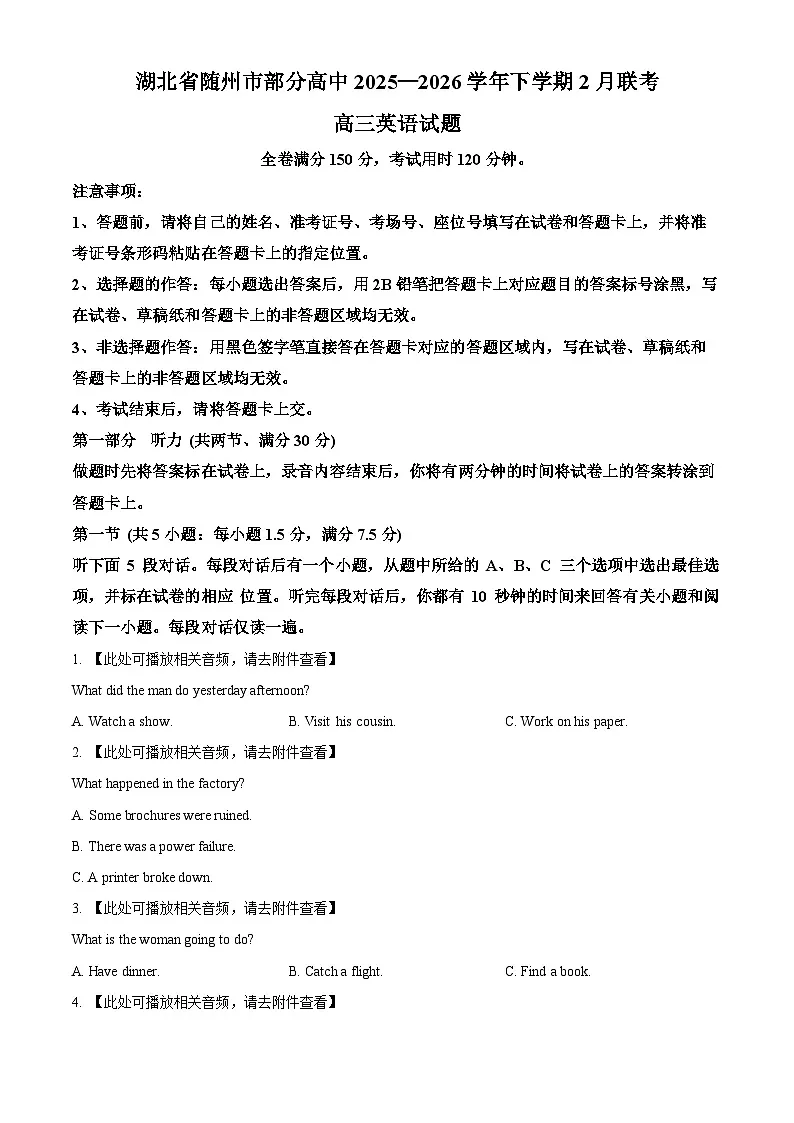 湖北省随州市部分高中 2025—2026 学年下学期 2 月联考

高三英语试题

全卷满分 150 分，考试用时 120 分钟。

注意事项：

1、答题前，请将自己的姓名、准考证号、考场号、座位号填写在试卷和答题卡上，并将准考证号条形码粘贴在答题卡上的指定位置。

2、选择题的作答：每小题选出答案后，用 2B 铅笔把答题卡上对应题目的答案标号涂黑，写在试卷、草稿纸和答题卡上的非答题区域均无效。

3、非选择题作答：用黑色签字笔直接答在答题卡对应的答题区域内，写在试卷、草稿纸和答题卡上的非答题区域均无效。

4、考试结束后，请将答题卡上交。

第一部分 听力 (共两节、满分 30 分)

做题时先将答案标在试卷上，录音内容结束后，你将有两分钟的时间将试卷上的答案转涂到答题卡上。

第一节 (共 5 小题：每小题 1.5 分，满分 7.5 分)

听下面 5 段对话。每段对话后有一个小题，从题中所给的 A、B、C 三个选项中选出最佳选项，并标在试卷的相应 位置。听完每段对话后，你都有 10 秒钟的时间来回答有关小题和阅读下一小题。每段对话仅读一遍。

1. 【此处可播放相关音频，请去附件查看】

What did the man do yesterday afternoon?

A. Watch a show.
B. Visit his cousin.
C. Work on his paper.

2. 【此处可播放相关音频，请去附件查看】

What happened in the factory?

A. Some brochures were ruined.

B. There was a power failure.

C. A printer broke down.

3. 【此处可播放相关音频，请去附件查看】

What is the woman going to do?

A. Have dinner.
B. Catch a flight.
C. Find a book.

4. 【此处可播放相关音频，请去附件查看】